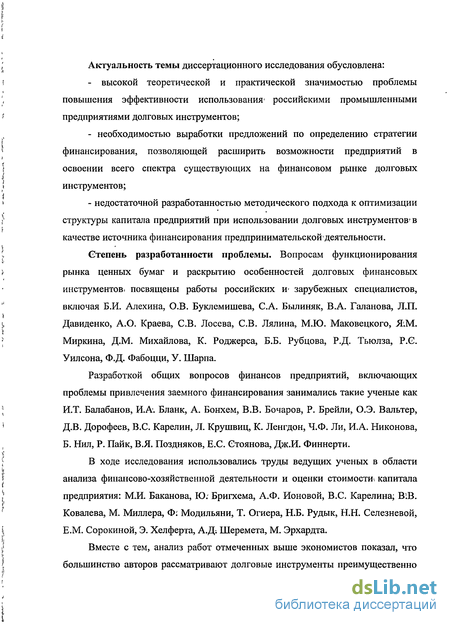 **Актуальность темы** диссертационного исследования обусловлена:

- высокой теоретической и практической значимостью проблемы повышения эффективности использования российскими промышленными предприятиями долговых инструментов;

- необходимостью выработки предложений по определению стратегии финансирования, позволяющей расширить возможности предприятий в освоении всего спектра существующих на финансовом рынке долговых инструментов;

- недостаточной разработанностью методического подхода к оптимизации структуры капитала предприятий при использовании долговых инструментов в качестве источника финансирования предпринимательской деятельности.

**Степень разработанности проблемы.** Вопросам функционирования рынка ценных бумаг и раскрытию особенностей долговых финансовых инструментов посвящены работы российских и зарубежных специалистов, включая Б.И. Алехина, О.В. Буклемишева, С.А. Былиняк, В.А. Галанова, Л.П. Давиденко, А.О. Краева, С.В. Лосева, С.В. Лялина, М.Ю. Маковецкого, Я.М. Миркина, Д.М. Михайлова, К. Роджерса, Б.Б. Рубцова, Р.Д. Тьюлза, Р.С. Уилсона, Ф.Д. Фабоцци, У. Шарпа.

Разработкой общих вопросов финансов предприятий, включающих проблемы привлечения заемного финансирования занимались такие ученые как И.Т. Балабанов, И.А. Бланк, А. Бонхем, В.В. Бочаров, Р. Брейли, О.Э. Вальтер, Д.В. Дорофеев, В.С. Карелин, Л. Крушвиц, К. Ленгдон, Ч.Ф. Ли, И.А. Никонова, Б. Нил, Р. Пайк, В.Я. Поздняков, Е.С. Стоянова, Дж.И. Финнерти.

В ходе исследования использовались труды ведущих ученых в области анализа финансово-хозяйственной деятельности и оценки стоимости капитала предприятия: М.И. Баканова, Ю. Бригхема, А.Ф. Ионовой, В.С. Карелина, В.В. Ковалева, М. Миллера, Ф. Модильяни, Т. Огиера, Н.Б. Рудык, Н.Н. Селезневой, Е.М. Сорокиной, Э. Хелферта, А.Д. Шеремета, М. Эрхардта.

Вместе с тем, анализ работ отмеченных выше экономистов показал, что большинство авторов рассматривают долговые инструменты преимущественно

dsLib.net
библиотека диссертаций